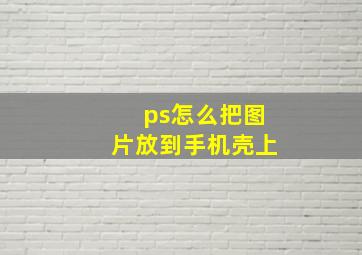 ps怎么把图片放到手机壳上